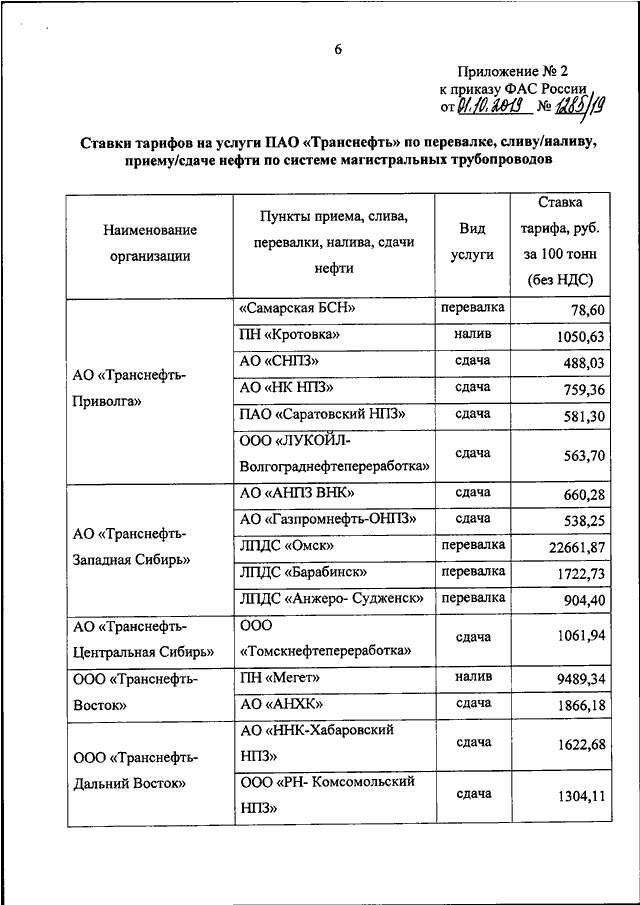 6

Приложение № 2
к приказу ФАС России
от 01.10.2019 № 1285/19

Ставки тарифов на услуги ПАО «Транснефть» по перевалке, сливу/наливу, приему/сдаче нефти по системе магистральных трубопроводов

| Наименование организации | Пункты приема, слива, перевалки, налива, сдачи нефти | Вид услуги | Ставка тарифа, руб. за 100 тонн (без НДС) |
|---|---|---|---|
| АО «Транснефть-Приволга» | «Самарская БСН» | перевалка | 78,60 |
| | ПН «Кротовка» | налив | 1050,63 |
| | АО «СНПЗ» | сдача | 488,03 |
| | АО «НК НПЗ» | сдача | 759,36 |
| | ПАО «Саратовский НПЗ» | сдача | 581,30 |
| | ООО «ЛУКОЙЛ-Волгограднефтепереработка» | сдача | 563,70 |
| АО «Транснефть-Западная Сибирь» | АО «АНПЗ ВНК» | сдача | 660,28 |
| | АО «Газпромнефть-ОНПЗ» | сдача | 538,25 |
| | ЛПДС «Омск» | перевалка | 22661,87 |
| | ЛПДС «Барабинск» | перевалка | 1722,73 |
| | ЛПДС «Анжеро- Судженск» | перевалка | 904,40 |
| АО «Транснефть-Центральная Сибирь» | ООО «Томскнефтепереработка» | сдача | 1061,94 |
| ООО «Транснефть-Восток» | ПН «Мегет» | налив | 9489,34 |
| | АО «АНХК» | сдача | 1866,18 |
| ООО «Транснефть-Дальний Восток» | АО «ННК-Хабаровский НПЗ» | сдача | 1622,68 |
| | ООО «РН- Комсомольский НПЗ» | сдача | 1304,11 |